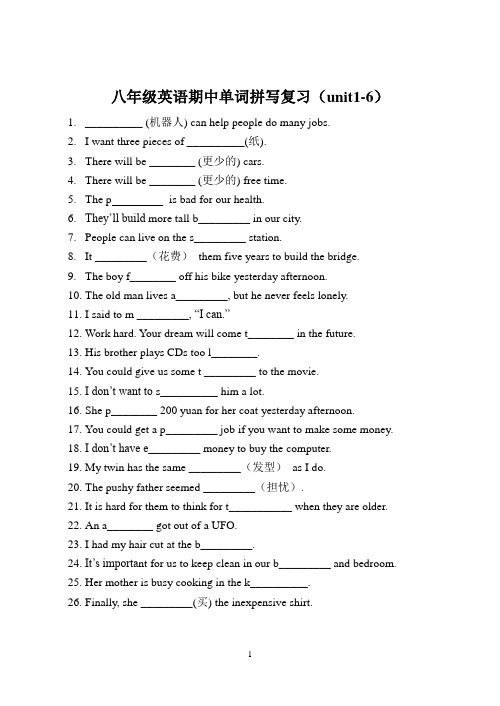 八年级英语期中单词拼写复习（unit1-6）

1. __________ (机器人) can help people do many jobs.
2. I want three pieces of __________(纸).
3. There will be ________ (更少的) cars.
4. There will be ________ (更少的) free time.
5. The p_________ is bad for our health.
6. They'll build more tall b_________ in our city.
7. People can live on the s_________ station.
8. It _________（花费） them five years to build the bridge.
9. The boy f________ off his bike yesterday afternoon.
10. The old man lives a_________, but he never feels lonely.
11. I said to m _________, "I can."
12. Work hard. Your dream will come t________ in the future.
13. His brother plays CDs too l________.
14. You could give us some t _________ to the movie.
15. I don't want to s__________ him a lot.
16. She p________ 200 yuan for her coat yesterday afternoon.
17. You could get a p_________ job if you want to make some money.
18. I don't have e_________ money to buy the computer.
19. My twin has the same _________（发型） as I do.
20. The pushy father seemed _________（担忧）.
21. It is hard for them to think for t___________ when they are older.
22. An a________ got out of a UFO.
23. I had my hair cut at the b_________.
24. It's important for us to keep clean in our b_________ and bedroom.
25. Her mother is busy cooking in the k__________.
26. Finally, she _________(买) the inexpensive shirt.

1